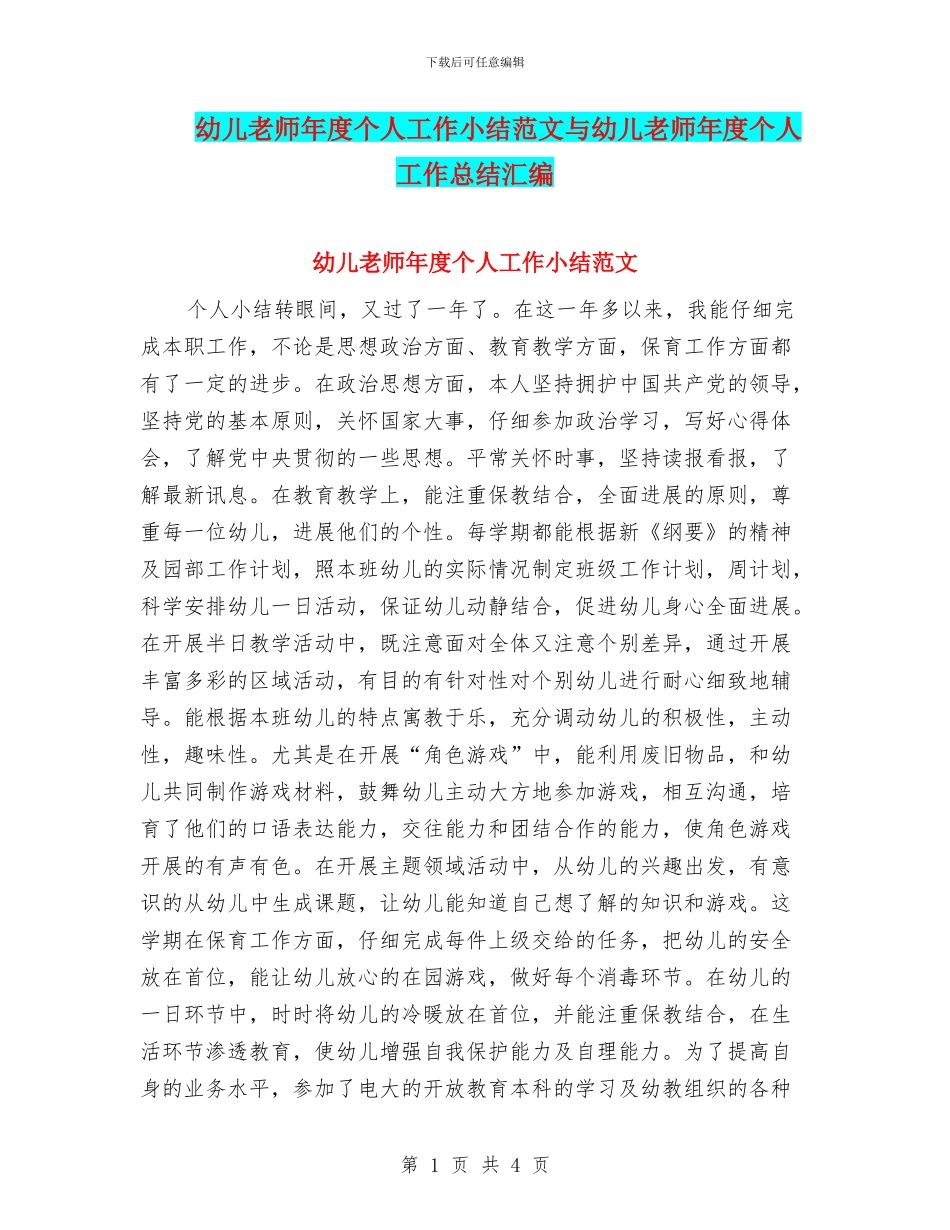 下载后可任意编辑

幼儿老师年度个人工作小结范文与幼儿老师年度个人工作总结汇编

幼儿老师年度个人工作小结范文

个人小结转眼间，又过了一年了。在这一年多以来，我能仔细完成本职工作，不论是思想政治方面、教育教学方面，保育工作方面都有了一定的进步。在政治思想方面，本人坚持拥护中国共产党的领导，坚持党的基本原则，关怀国家大事，仔细参加政治学习，写好心得体会，了解党中央贯彻的一些思想。平常关怀时事，坚持读报看报，了解最新讯息。在教育教学上，能注重保教结合，全面进展的原则，尊重每一位幼儿，进展他们的个性。每学期都能根据新《纲要》的精神及园部工作计划，照本班幼儿的实际情况制定班级工作计划，周计划，科学安排幼儿一日活动，保证幼儿动静结合，促进幼儿身心全面进展。在开展半日教学活动中，既注意面对全体又注意个别差异，通过开展丰富多彩的区域活动，有目的有针对性对个别幼儿进行耐心细致地辅导。能根据本班幼儿的特点寓教于乐，充分调动幼儿的积极性，主动性，趣味性。尤其是在开展“角色游戏”中，能利用废旧物品，和幼儿共同制作游戏材料，鼓舞幼儿主动大方地参加游戏，相互沟通，培育了他们的口语表达能力，交往能力和团结合作的能力，使角色游戏开展的有声有色。在开展主题领域活动中，从幼儿的兴趣出发，有意识的从幼儿中生成课题，让幼儿能知道自己想了解的知识和游戏。这学期在保育工作方面，仔细完成每件上级交给的任务，把幼儿的安全放在首位，能让幼儿放心的在园游戏，做好每个消毒环节。在幼儿的一日环节中，时时将幼儿的冷暖放在首位，并能注重保教结合，在生活环节渗透教育，使幼儿增强自我保护能力及自理能力。为了提高自身的业务水平，参加了电大的开放教育本科的学习及幼教组织的各种

第 1 页 共 4 页